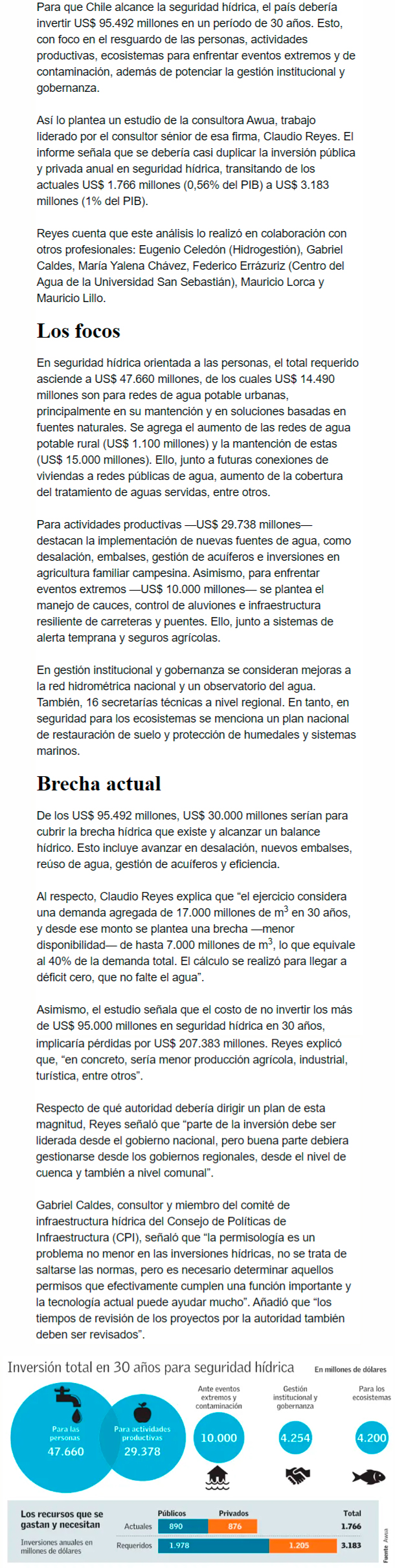 Para que Chile alcance la seguridad hídrica, el país debería invertir US$ 95.492 millones en un período de 30 años. Esto, con foco en el resguardo de las personas, actividades productivas, ecosistemas para enfrentar eventos extremos y de contaminación, además de potenciar la gestión institucional y gobernanza.

Así lo plantea un estudio de la consultora Awua, trabajo liderado por el consultor sénior de esa firma, Claudio Reyes. El informe señala que se debería casi duplicar la inversión pública y privada anual en seguridad hídrica, transitando de los actuales US$ 1.766 millones (0,56% del PIB) a US$ 3.183 millones (1% del PIB).

Reyes cuenta que este análisis lo realizó en colaboración con otros profesionales: Eugenio Celedón (Hidrogestión), Gabriel Caldes, María Yalena Chávez, Federico Errázuriz (Centro del Agua de la Universidad San Sebastián), Mauricio Lorca y Mauricio Lillo.

Los focos

En seguridad hídrica orientada a las personas, el total requerido asciende a US$ 47.660 millones, de los cuales US$ 14.490 millones son para redes de agua potable urbanas, principalmente en su mantención y en soluciones basadas en fuentes naturales. Se agrega el aumento de las redes de agua potable rural (US$ 1.100 millones) y la mantención de estas (US$ 15.000 millones). Ello, junto a futuras conexiones de viviendas a redes públicas de agua, aumento de la cobertura del tratamiento de aguas servidas, entre otros.

Para actividades productivas —US$ 29.738 millones— destacan la implementación de nuevas fuentes de agua, como desalación, embalses, gestión de acuíferos e inversiones en agricultura familiar campesina. Asimismo, para enfrentar eventos extremos —US$ 10.000 millones— se plantea el manejo de cauces, control de aluviones e infraestructura resiliente de carreteras y puentes. Ello, junto a sistemas de alerta temprana y seguros agrícolas.

En gestión institucional y gobernanza se consideran mejoras a la red hidrométrica nacional y un observatorio del agua. También, 16 secretarías técnicas a nivel regional. En tanto, en seguridad para los ecosistemas se menciona un plan nacional de restauración de suelo y protección de humedales y sistemas marinos.

Brecha actual

De los US$ 95.492 millones, US$ 30.000 millones serían para cubrir la brecha hídrica que existe y alcanzar un balance hídrico. Esto incluye avanzar en desalación, nuevos embalses, reúso de agua, gestión de acuíferos y eficiencia.

Al respecto, Claudio Reyes explica que "el ejercicio considera una demanda agregada de 17.000 millones de $m^3$ en 30 años, y desde ese monto se plantea una brecha —menor disponibilidad— de hasta 7.000 millones de $m^3$, lo que equivale al 40% de la demanda total. El cálculo se realizó para llegar a déficit cero, que no falte el agua".

Asimismo, el estudio señala que el costo de no invertir los más de US$ 95.000 millones en seguridad hídrica en 30 años, implicaría pérdidas por US$ 207.383 millones. Reyes explicó que, "en concreto, sería menor producción agrícola, industrial, turística, entre otros".

Respecto de qué autoridad debería dirigir un plan de esta magnitud, Reyes señaló que "parte de la inversión debe ser liderada desde el gobierno nacional, pero buena parte debiera gestionarse desde los gobiernos regionales, desde el nivel de cuenca y también a nivel comunal".

Gabriel Caldes, consultor y miembro del comité de infraestructura hídrica del Consejo de Políticas de Infraestructura (CPI), señaló que "la permisología es un problema no menor en las inversiones hídricas, no se trata de saltarse las normas, pero es necesario determinar aquellos permisos que efectivamente cumplen una función importante y la tecnología actual puede ayudar mucho". Añadió que "los tiempos de revisión de los proyectos por la autoridad también deben ser revisados".

Inversión total en 30 años para seguridad hídrica
En millones de dólares

Para las personas 47.660
Para actividades productivas 29.378
Ante eventos extremos y contaminación 10.000
Gestión institucional y gobernanza 4.254
Para los ecosistemas 4.200

Los recursos que se gastan y necesitan
Inversiones anuales en millones de dólares

| | Públicos | Privados | Total |
|---|---|---|---|
| Actuales | 890 | 876 | 1.766 |
| Requeridos | 1.978 | 1.205 | 3.183 |

Fuente: Awua